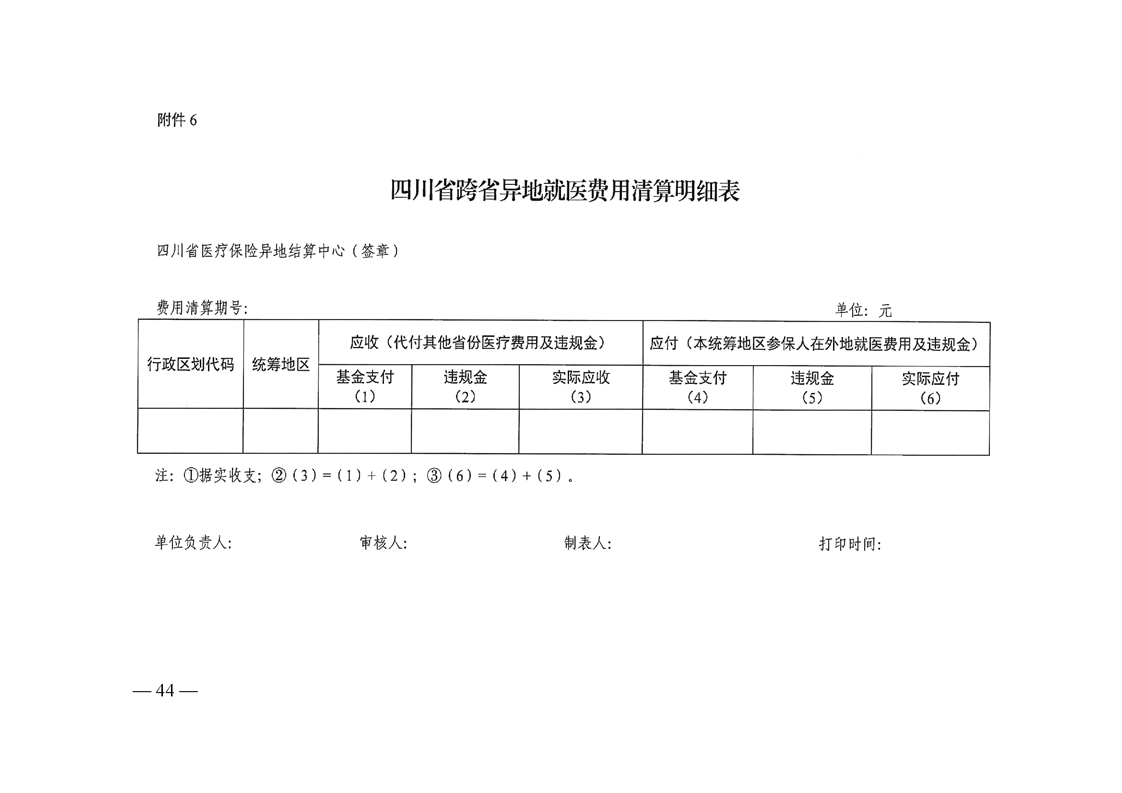 附件 6

四川省跨省异地就医费用清算明细表

四川省医疗保险异地结算中心（签章）

费用清算期号：

单位：元

| 行政区划代码 | 统筹地区 | 应收（代付其他省份医疗费用及违规金） | | | 应付（本统筹地区参保人在外地就医费用及违规金） | | |
|---|---|---|---|---|---|---|---|
| | | 基金支付（1） | 违规金（2） | 实际应收（3） | 基金支付（4） | 违规金（5） | 实际应付（6） |
| | | | | | | | |

注：①据实收支；②（3）=（1）+（2）；③（6）=（4）+（5）。

单位负责人：　　审核人：　　制表人：　　打印时间：

— 44 —